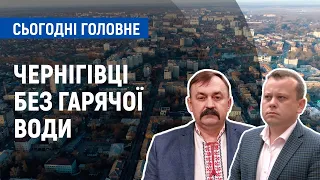 СЬОГОДНІ ГОЛОВНЕ

ЧЕРНІГІВЦІ БЕЗ ГАРЯЧОЇ ВОДИ